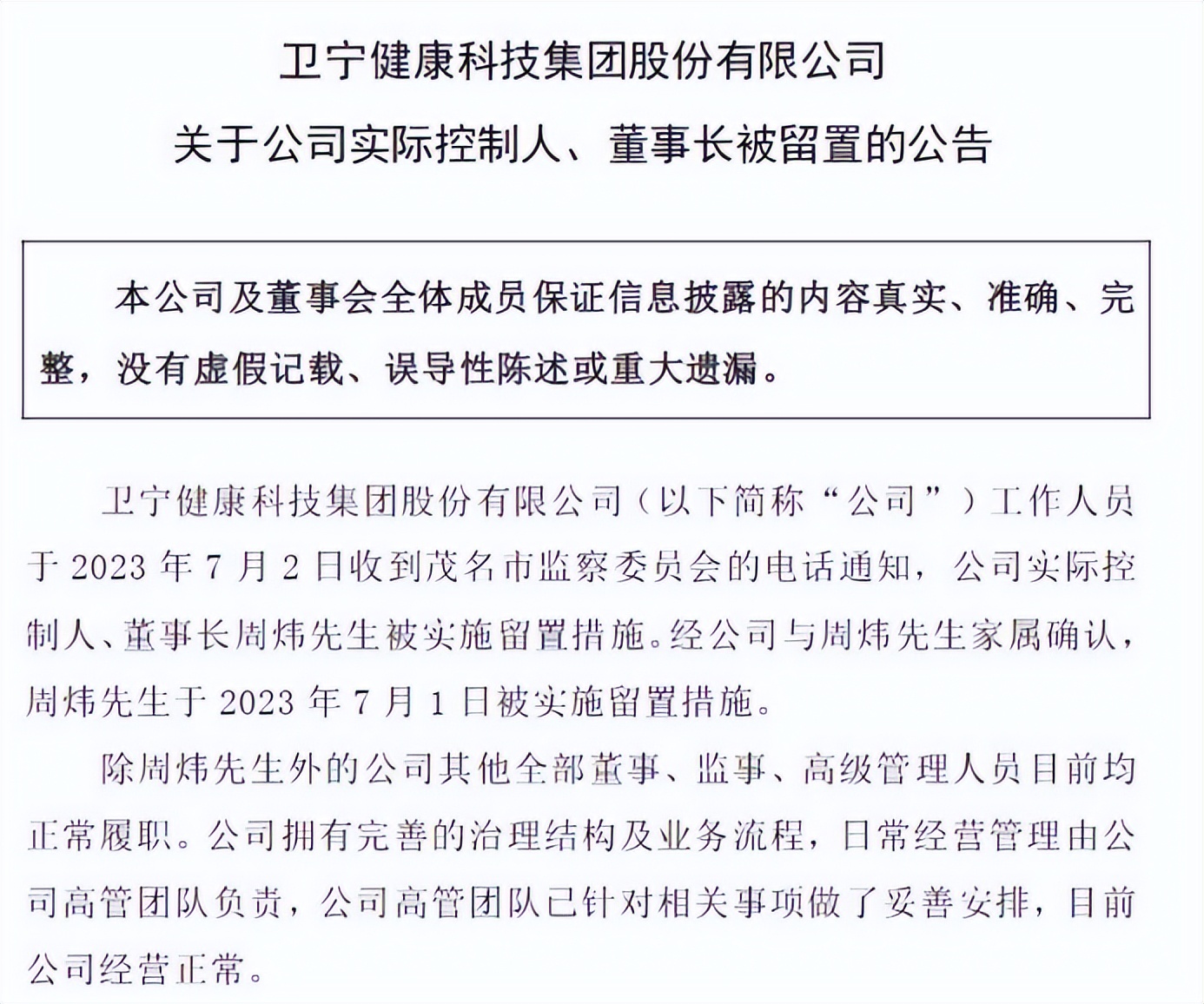 卫宁健康科技集团股份有限公司

关于公司实际控制人、董事长被留置的公告

本公司及董事会全体成员保证信息披露的内容真实、准确、完整，没有虚假记载、误导性陈述或重大遗漏。

卫宁健康科技集团股份有限公司（以下简称“公司”）工作人员于 2023 年 7 月 2 日收到茂名市监察委员会的电话通知，公司实际控制人、董事长周炜先生被实施留置措施。经公司与周炜先生家属确认，周炜先生于 2023 年 7 月 1 日被实施留置措施。

除周炜先生外的公司其他全部董事、监事、高级管理人员目前均正常履职。公司拥有完善的治理结构及业务流程，日常经营管理由公司高管团队负责，公司高管团队已针对相关事项做了妥善安排，目前公司经营正常。